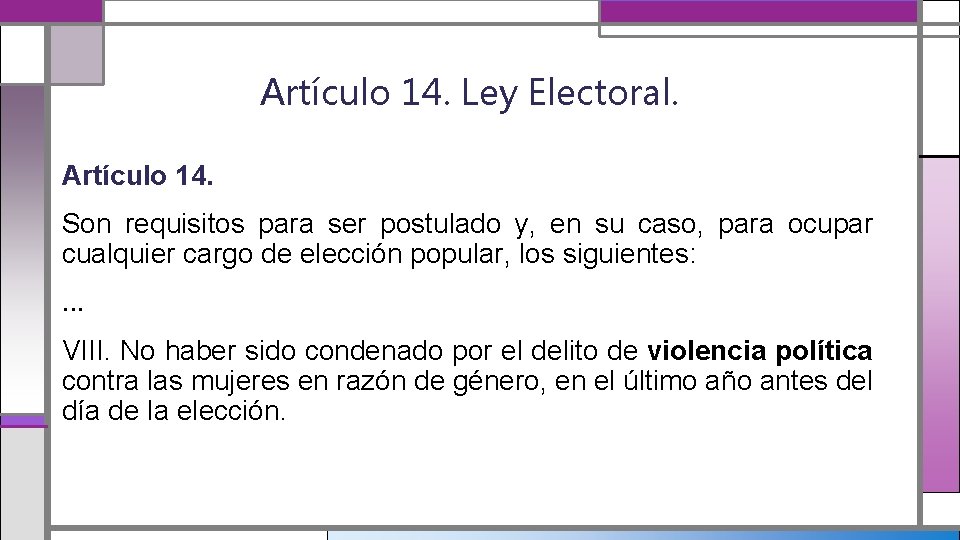 Artículo 14. Ley Electoral.

Artículo 14.

Son requisitos para ser postulado y, en su caso, para ocupar cualquier cargo de elección popular, los siguientes:

...

VIII. No haber sido condenado por el delito de violencia política contra las mujeres en razón de género, en el último año antes del día de la elección.